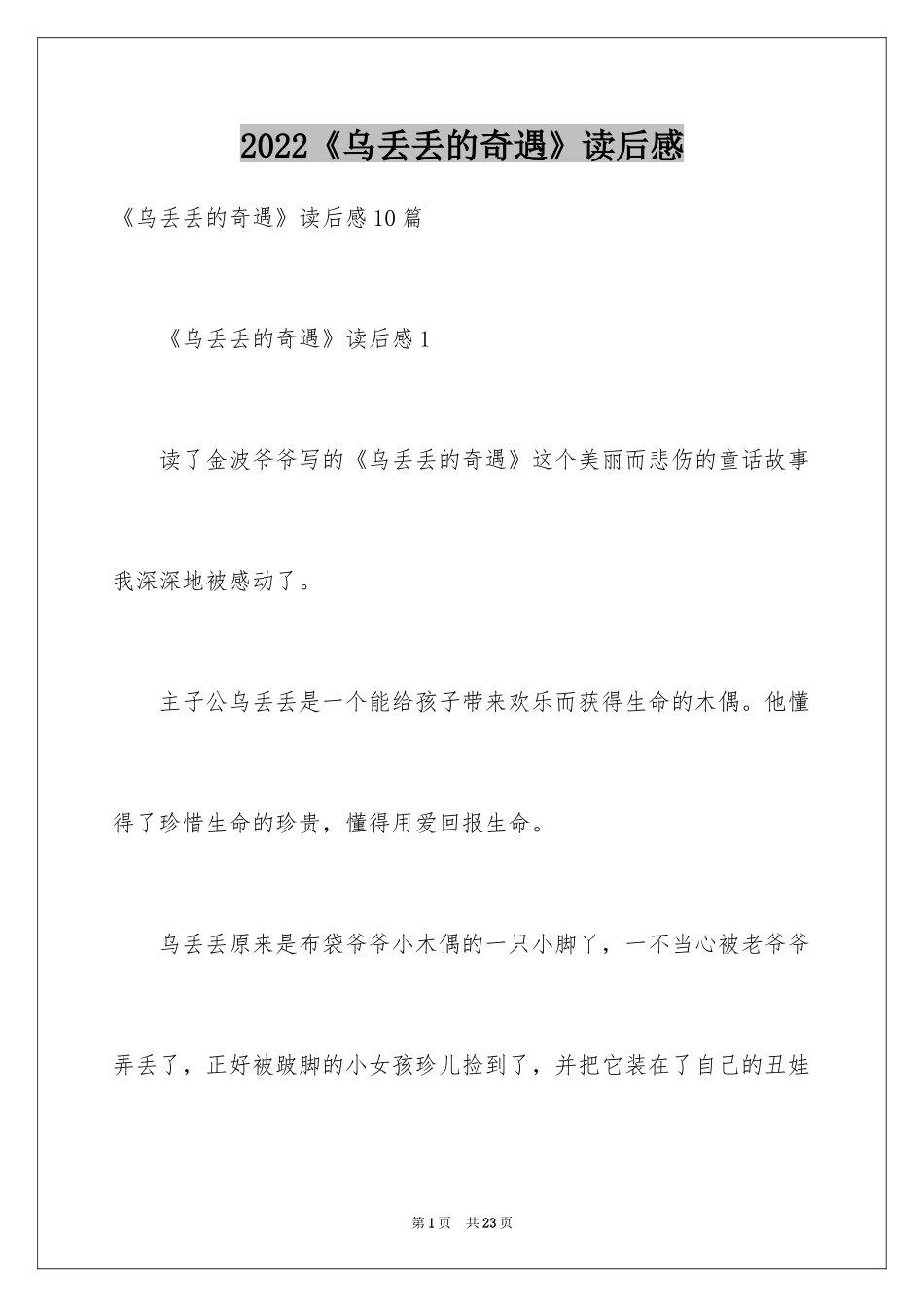 2022《乌丢丢的奇遇》读后感

《乌丢丢的奇遇》读后感10篇

《乌丢丢的奇遇》读后感1

读了金波爷爷写的《乌丢丢的奇遇》这个美丽而悲伤的童话故事我深深地被感动了。

主子公乌丢丢是一个能给孩子带来欢乐而获得生命的木偶。他懂得了珍惜生命的珍贵，懂得用爱回报生命。

乌丢丢原来是布袋爷爷小木偶的一只小脚丫，一不当心被老爷爷弄丢了，正好被跛脚的小女孩珍儿捡到了，并把它装在了自己的丑娃

第1页　共23页